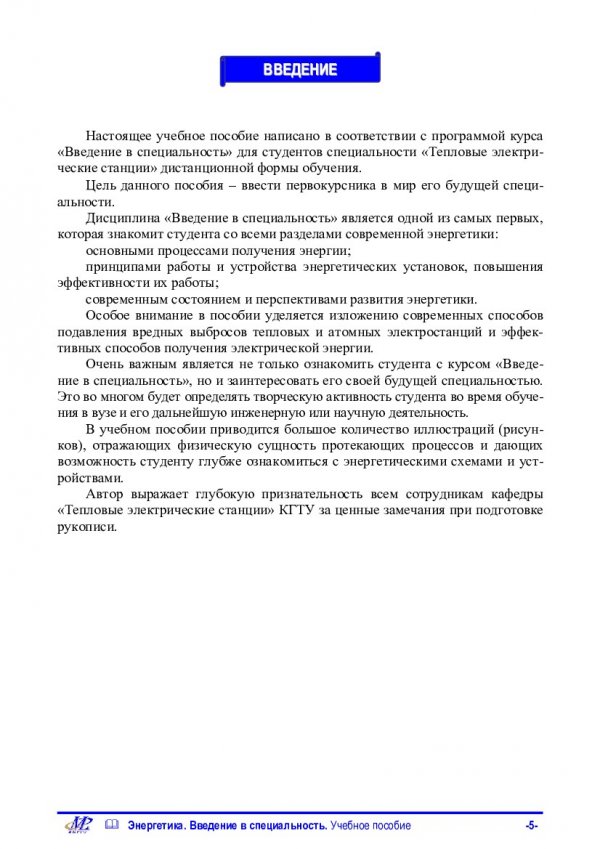 ВВЕДЕНИЕ

Настоящее учебное пособие написано в соответствии с программой курса «Введение в специальность» для студентов специальности «Тепловые электрические станции» дистанционной формы обучения.

Цель данного пособия – ввести первокурсника в мир его будущей специальности.

Дисциплина «Введение в специальность» является одной из самых первых, которая знакомит студента со всеми разделами современной энергетики:

основными процессами получения энергии;

принципами работы и устройства энергетических установок, повышения эффективности их работы;

современным состоянием и перспективами развития энергетики.

Особое внимание в пособии уделяется изложению современных способов подавления вредных выбросов тепловых и атомных электростанций и эффективных способов получения электрической энергии.

Очень важным является не только ознакомить студента с курсом «Введение в специальность», но и заинтересовать его своей будущей специальностью. Это во многом будет определять творческую активность студента во время обучения в вузе и его дальнейшую инженерную или научную деятельность.

В учебном пособии приводится большое количество иллюстраций (рисунков), отражающих физическую сущность протекающих процессов и дающих возможность студенту глубже ознакомиться с энергетическими схемами и устройствами.

Автор выражает глубокую признательность всем сотрудникам кафедры «Тепловые электрические станции» КГТУ за ценные замечания при подготовке рукописи.

Энергетика. Введение в специальность. Учебное пособие -5-